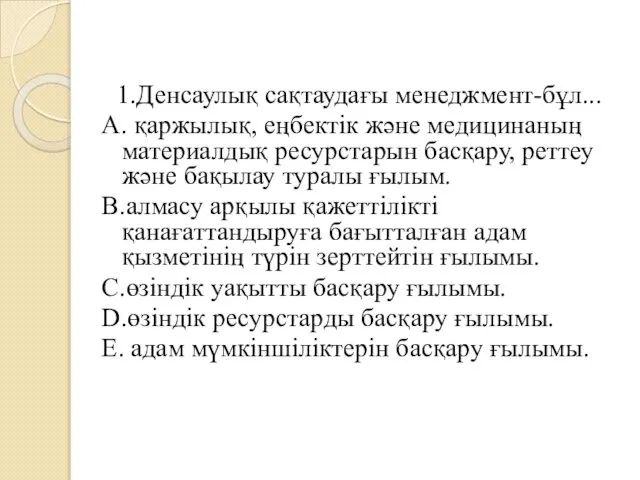 1.Денсаулық сақтаудағы менеджмент-бұл...
А. қаржылық, еңбектік және медицинаның материалдық ресурстарын басқару, реттеу және бақылау туралы ғылым.
В.алмасу арқылы қажеттілікті қанағаттандыруға бағытталған адам қызметінің түрін зерттейтін ғылымы.
С.өзіндік уақытты басқару ғылымы.
D.өзіндік ресурстарды басқару ғылымы.
Е. адам мүмкіншіліктерін басқару ғылымы.